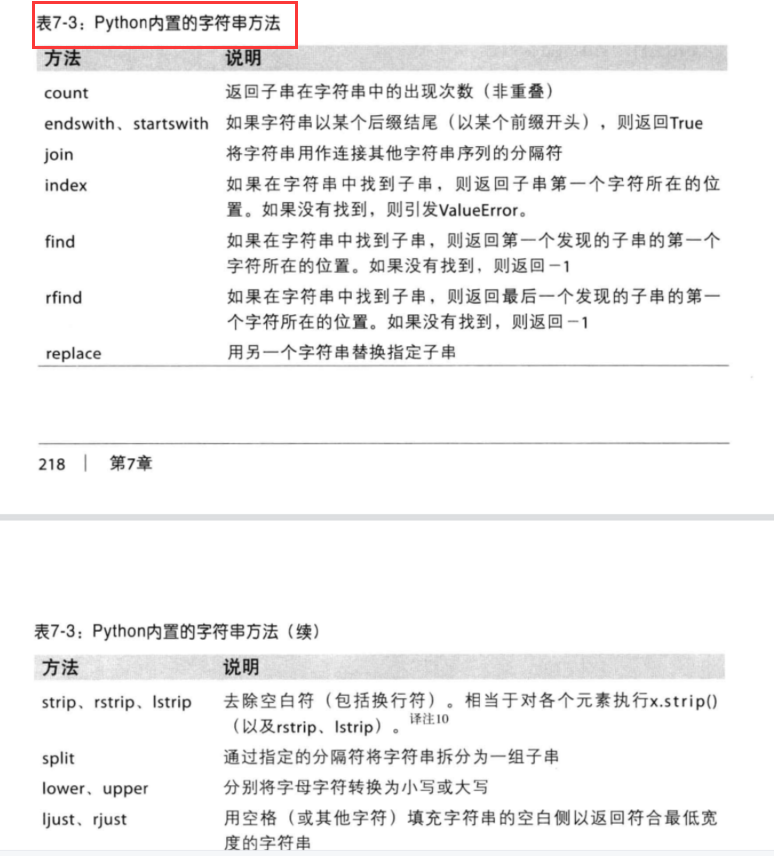 表7-3：Python内置的字符串方法

| 方法 | 说明 |
|---|---|
| count | 返回子串在字符串中的出现次数（非重叠） |
| endswith、startswith | 如果字符串以某个后缀结尾（以某个前缀开头），则返回True |
| join | 将字符串用作连接其他字符串序列的分隔符 |
| index | 如果在字符串中找到子串，则返回子串第一个字符所在的位置。如果没有找到，则引发ValueError。 |
| find | 如果在字符串中找到子串，则返回第一个发现的子串的第一个字符所在的位置。如果没有找到，则返回－1 |
| rfind | 如果在字符串中找到子串，则返回最后一个发现的子串的第一个字符所在的位置。如果没有找到，则返回－1 |
| replace | 用另一个字符串替换指定子串 |

218 | 第7章

表7-3：Python内置的字符串方法（续）

| 方法 | 说明 |
|---|---|
| strip、rstrip、lstrip | 去除空白符（包括换行符）。相当于对各个元素执行x.strip()（以及rstrip、lstrip）。译注10 |
| split | 通过指定的分隔符将字符串拆分为一组子串 |
| lower、upper | 分别将字母字符转换为小写或大写 |
| ljust、rjust | 用空格（或其他字符）填充字符串的空白侧以返回符合最低宽度的字符串 |